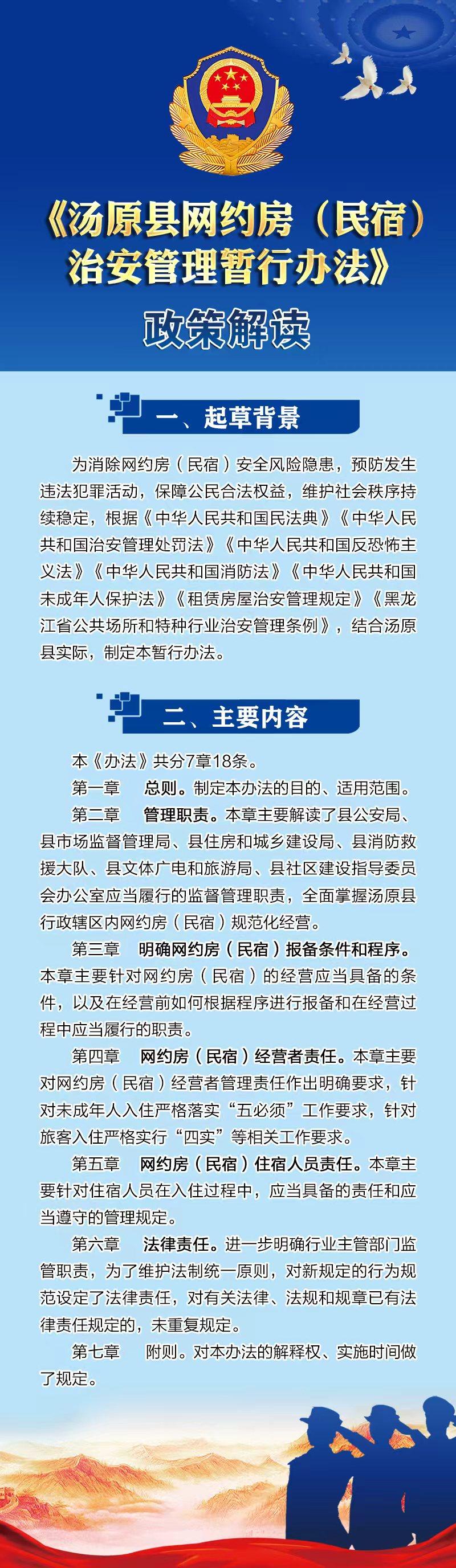 《汤原县网约房（民宿）治安管理暂行办法》

政策解读

一、起草背景

为消除网约房（民宿）安全风险隐患，预防发生违法犯罪活动，保障公民合法权益，维护社会秩序持续稳定，根据《中华人民共和国民法典》《中华人民共和国治安管理处罚法》《中华人民共和国反恐怖主义法》《中华人民共和国消防法》《中华人民共和国未成年人保护法》《租赁房屋治安管理规定》《黑龙江省公共场所和特种行业治安管理条例》，结合汤原县实际，制定本暂行办法。

二、主要内容

本《办法》共分7章18条。

第一章　总则。制定本办法的目的、适用范围。

第二章　管理职责。本章主要解读了县公安局、县市场监督管理局、县住房和城乡建设局、县消防救援大队、县文体广电和旅游局、县社区建设指导委员会办公室应当履行的监督管理职责，全面掌握汤原县行政辖区内网约房（民宿）规范化经营。

第三章　明确网约房（民宿）报备条件和程序。本章主要针对网约房（民宿）的经营应当具备的条件，以及在经营前如何根据程序进行报备和在经营过程中应当履行的职责。

第四章　网约房（民宿）经营者责任。本章主要对网约房（民宿）经营者管理责任作出明确要求，针对未成年人入住严格落实“五必须”工作要求，针对旅客入住严格实行“四实”等相关工作要求。

第五章　网约房（民宿）住宿人员责任。本章主要针对住宿人员在入住过程中，应当具备的责任和应当遵守的管理规定。

第六章　法律责任。进一步明确行业主管部门监管职责，为了维护法制统一原则，对新规定的行为规范设定了法律责任，对有关法律、法规和规章已有法律责任规定的，未重复规定。

第七章　附则。对本办法的解释权、实施时间做了规定。